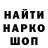 НАЙТИ
НАРКО
ШОП